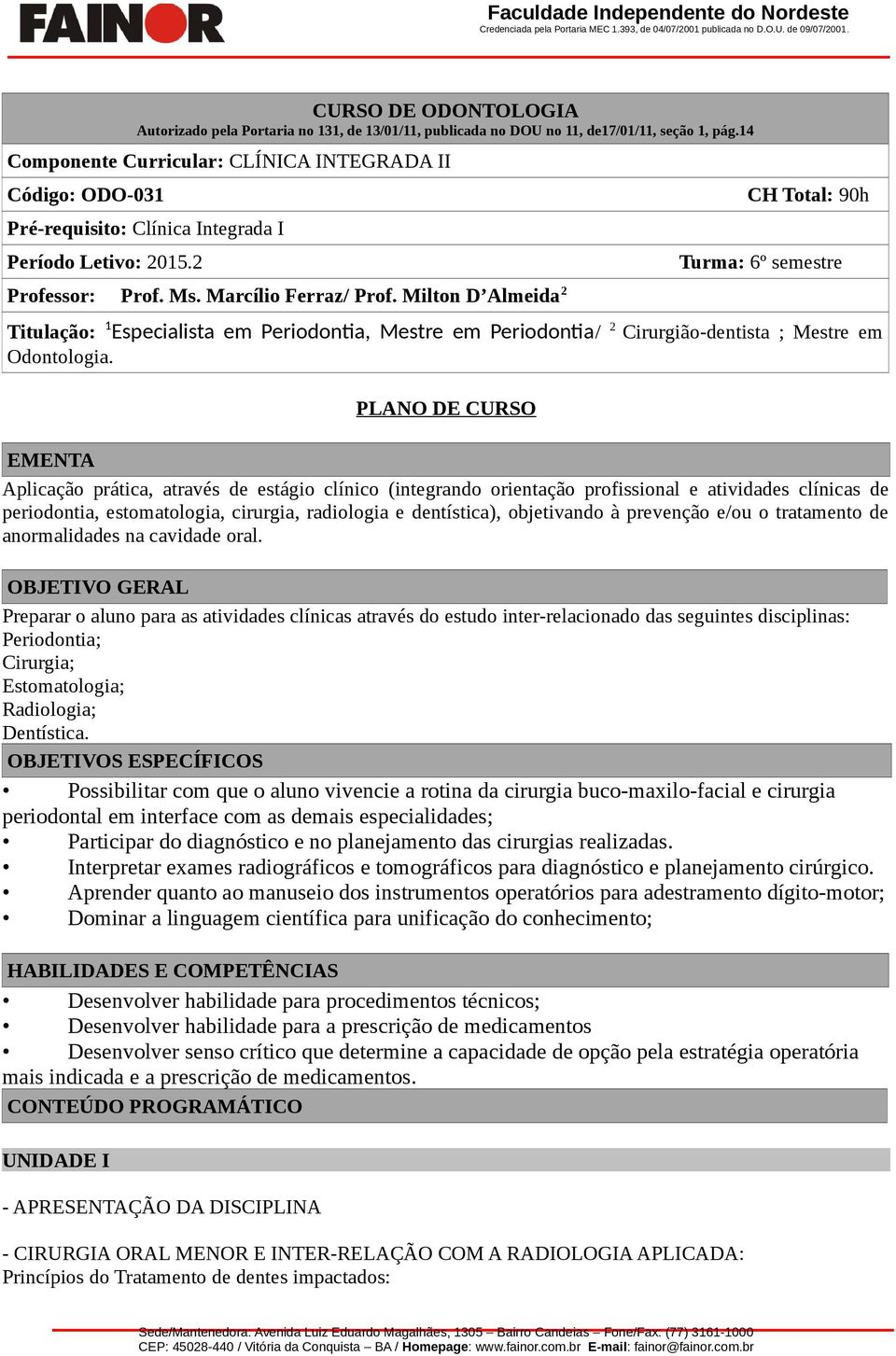 FAINOR

Faculdade Independente do Nordeste
Credenciada pela Portaria MEC 1.393, de 04/07/2001 publicada no D.O.U. de 09/07/2001.

CURSO DE ODONTOLOGIA
Autorizado pela Portaria no 131, de 13/01/11, publicada no DOU no 11, de17/01/11, seção 1, pág.14

Componente Curricular: CLÍNICA INTEGRADA II

Código: ODO-031 CH Total: 90h

Pré-requisito: Clínica Integrada I

Período Letivo: 2015.2 Turma: 6º semestre

Professor: Prof. Ms. Marcílio Ferraz/ Prof. Milton D'Almeida$^2$

Titulação: $^1$Especialista em Periodontia, Mestre em Periodontia/ $^2$ Cirurgião-dentista ; Mestre em Odontologia.

PLANO DE CURSO

EMENTA

Aplicação prática, através de estágio clínico (integrando orientação profissional e atividades clínicas de periodontia, estomatologia, cirurgia, radiologia e dentística), objetivando à prevenção e/ou o tratamento de anormalidades na cavidade oral.

OBJETIVO GERAL

Preparar o aluno para as atividades clínicas através do estudo inter-relacionado das seguintes disciplinas:
Periodontia;
Cirurgia;
Estomatologia;
Radiologia;
Dentística.

OBJETIVOS ESPECÍFICOS

• Possibilitar com que o aluno vivencie a rotina da cirurgia buco-maxilo-facial e cirurgia periodontal em interface com as demais especialidades;
• Participar do diagnóstico e no planejamento das cirurgias realizadas.
• Interpretar exames radiográficos e tomográficos para diagnóstico e planejamento cirúrgico.
• Aprender quanto ao manuseio dos instrumentos operatórios para adestramento dígito-motor;
• Dominar a linguagem científica para unificação do conhecimento;

HABILIDADES E COMPETÊNCIAS

• Desenvolver habilidade para procedimentos técnicos;
• Desenvolver habilidade para a prescrição de medicamentos
• Desenvolver senso crítico que determine a capacidade de opção pela estratégia operatória mais indicada e a prescrição de medicamentos.

CONTEÚDO PROGRAMÁTICO

UNIDADE I

- APRESENTAÇÃO DA DISCIPLINA

- CIRURGIA ORAL MENOR E INTER-RELAÇÃO COM A RADIOLOGIA APLICADA:
Princípios do Tratamento de dentes impactados:

Sede/Mantenedora: Avenida Luiz Eduardo Magalhães, 1305 – Bairro Candeias – Fone/Fax: (77) 3161-1000
CEP: 45028-440 / Vitória da Conquista – BA / Homepage: www.fainor.com.br E-mail: fainor@fainor.com.br